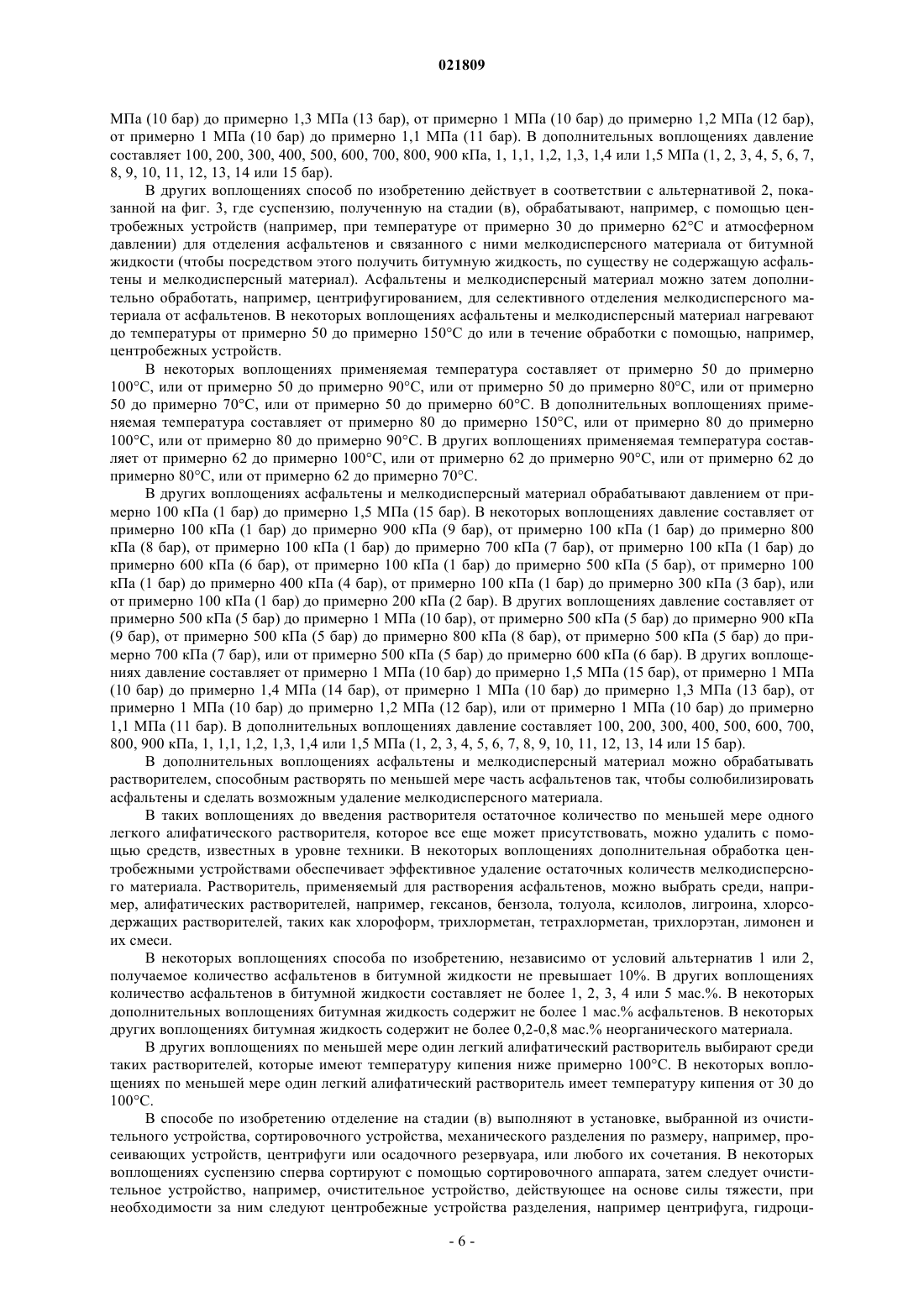 021809

МПа (10 бар) до примерно 1,3 МПа (13 бар), от примерно 1 МПа (10 бар) до примерно 1,2 МПа (12 бар), от примерно 1 МПа (10 бар) до примерно 1,1 МПа (11 бар). В дополнительных воплощениях давление составляет 100, 200, 300, 400, 500, 600, 700, 800, 900 кПа, 1, 1,1, 1,2, 1,3, 1,4 или 1,5 МПа (1, 2, 3, 4, 5, 6, 7, 8, 9, 10, 11, 12, 13, 14 или 15 бар).

В других воплощениях способ по изобретению действует в соответствии с альтернативой 2, показанной на фиг. 3, где суспензию, полученную на стадии (в), обрабатывают, например, с помощью центробежных устройств (например, при температуре от примерно 30 до примерно 62°С и атмосферном давлении) для отделения асфальтенов и связанного с ними мелкодисперсного материала от битумной жидкости (чтобы посредством этого получить битумную жидкость, по существу не содержащую асфальтены и мелкодисперсный материал). Асфальтены и мелкодисперсный материал можно затем дополнительно обработать, например, центрифугированием, для селективного отделения мелкодисперсного материала от асфальтенов. В некоторых воплощениях асфальтены и мелкодисперсный материал нагревают до температуры от примерно 50 до примерно 150°С до или в течение обработки с помощью, например, центробежных устройств.

В некоторых воплощениях применяемая температура составляет от примерно 50 до примерно 100°С, или от примерно 50 до примерно 90°С, или от примерно 50 до примерно 80°С, или от примерно 50 до примерно 70°С, или от примерно 50 до примерно 60°С. В дополнительных воплощениях применяемая температура составляет от примерно 80 до примерно 150°С, или от примерно 80 до примерно 100°С, или от примерно 80 до примерно 90°С. В других воплощениях применяемая температура составляет от примерно 62 до примерно 100°С, или от примерно 62 до примерно 90°С, или от примерно 62 до примерно 80°С, или от примерно 62 до примерно 70°С.

В других воплощениях асфальтены и мелкодисперсный материал обрабатывают давлением от примерно 100 кПа (1 бар) до примерно 1,5 МПа (15 бар). В некоторых воплощениях давление составляет от примерно 100 кПа (1 бар) до примерно 900 кПа (9 бар), от примерно 100 кПа (1 бар) до примерно 800 кПа (8 бар), от примерно 100 кПа (1 бар) до примерно 700 кПа (7 бар), от примерно 100 кПа (1 бар) до примерно 600 кПа (6 бар), от примерно 100 кПа (1 бар) до примерно 500 кПа (5 бар), от примерно 100 кПа (1 бар) до примерно 400 кПа (4 бар), от примерно 100 кПа (1 бар) до примерно 300 кПа (3 бар), или от примерно 100 кПа (1 бар) до примерно 200 кПа (2 бар). В других воплощениях давление составляет от примерно 500 кПа (5 бар) до примерно 1 МПа (10 бар), от примерно 500 кПа (5 бар) до примерно 900 кПа (9 бар), от примерно 500 кПа (5 бар) до примерно 800 кПа (8 бар), от примерно 500 кПа (5 бар) до примерно 700 кПа (7 бар), или от примерно 500 кПа (5 бар) до примерно 600 кПа (6 бар). В других воплощениях давление составляет от примерно 1 МПа (10 бар) до примерно 1,5 МПа (15 бар), от примерно 1 МПа (10 бар) до примерно 1,4 МПа (14 бар), от примерно 1 МПа (10 бар) до примерно 1,3 МПа (13 бар), от примерно 1 МПа (10 бар) до примерно 1,2 МПа (12 бар), или от примерно 1 МПа (10 бар) до примерно 1,1 МПа (11 бар). В дополнительных воплощениях давление составляет 100, 200, 300, 400, 500, 600, 700, 800, 900 кПа, 1, 1,1, 1,2, 1,3, 1,4 или 1,5 МПа (1, 2, 3, 4, 5, 6, 7, 8, 9, 10, 11, 12, 13, 14 или 15 бар).

В дополнительных воплощениях асфальтены и мелкодисперсный материал можно обрабатывать растворителем, способным растворять по меньшей мере часть асфальтенов так, чтобы солюбилизировать асфальтены и сделать возможным удаление мелкодисперсного материала.

В таких воплощениях до введения растворителя остаточное количество по меньшей мере одного легкого алифатического растворителя, которое все еще может присутствовать, можно удалить с помощью средств, известных в уровне техники. В некоторых воплощениях дополнительная обработка центробежными устройствами обеспечивает эффективное удаление остаточных количеств мелкодисперсного материала. Растворитель, применяемый для растворения асфальтенов, можно выбрать среди, например, алифатических растворителей, например, гексанов, бензола, толуола, ксилолов, лигроина, хлорсодержащих растворителей, таких как хлороформ, трихлорметан, тетрахлорметан, трихлорэтан, лимонен и их смеси.

В некоторых воплощениях способа по изобретению, независимо от условий альтернатив 1 или 2, получаемое количество асфальтенов в битумной жидкости не превышает 10%. В других воплощениях количество асфальтенов в битумной жидкости составляет не более 1, 2, 3, 4 или 5 мас.%. В некоторых дополнительных воплощениях битумная жидкость содержит не более 1 мас.% асфальтенов. В некоторых других воплощениях битумная жидкость содержит не более 0,2-0,8 мас.% неорганического материала.

В других воплощениях по меньшей мере один легкий алифатический растворитель выбирают среди таких растворителей, которые имеют температуру кипения ниже примерно 100°С. В некоторых воплощениях по меньшей мере один легкий алифатический растворитель имеет температуру кипения от 30 до 100°С.

В способе по изобретению отделение на стадии (в) выполняют в установке, выбранной из очистительного устройства, сортировочного устройства, механического разделения по размеру, например, просеивающих устройств, центрифуги или осадочного резервуара, или любого их сочетания. В некоторых воплощениях суспензию сперва сортируют с помощью сортировочного аппарата, затем следует очистительное устройство, например, очистительное устройство, действующее на основе силы тяжести, при необходимости за ним следуют центробежные устройства разделения, например центрифуга, гидроци-

- 6 -